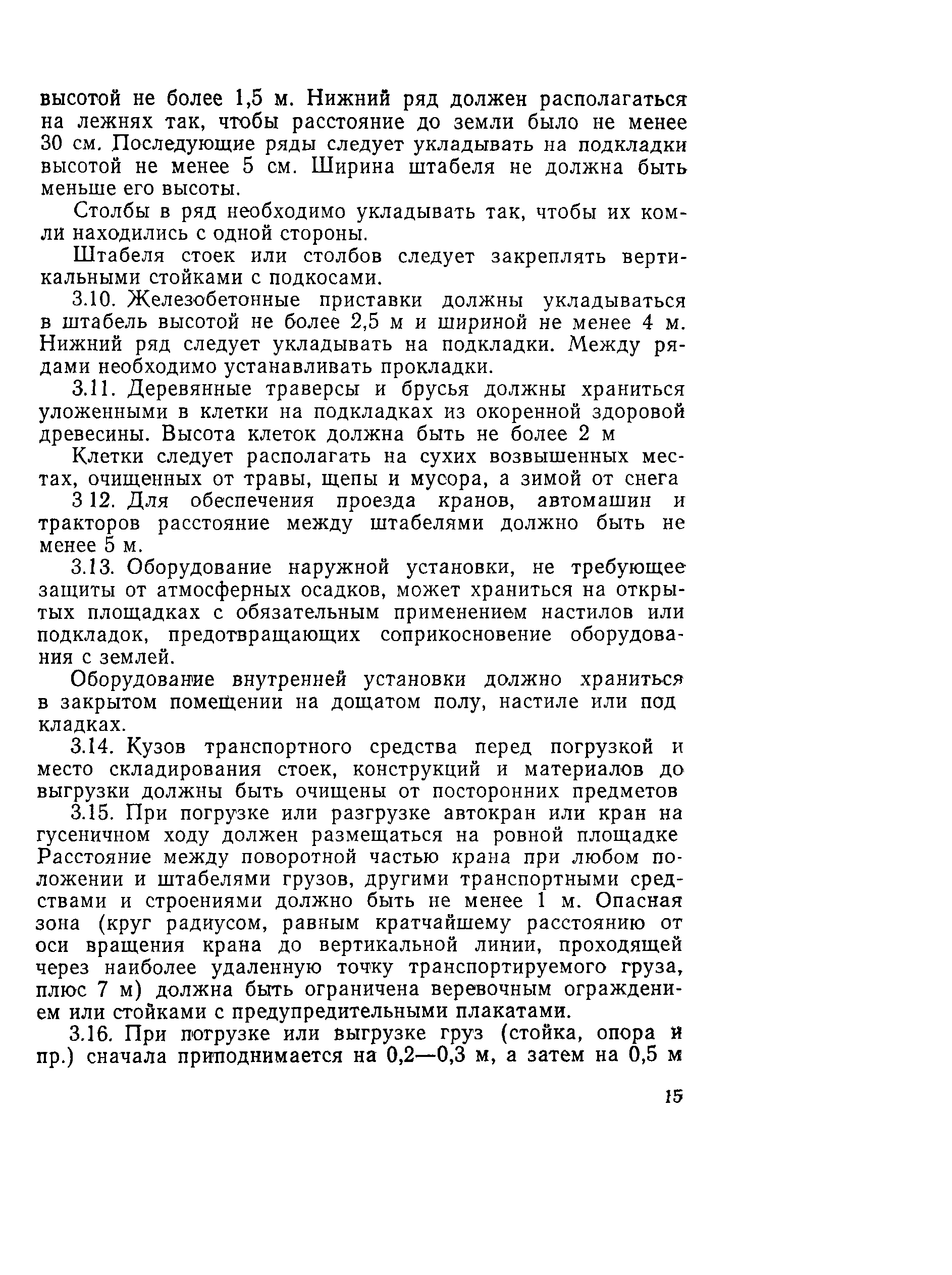 высотой не более 1,5 м. Нижний ряд должен располагаться на лежнях так, чтобы расстояние до земли было не менее 30 см. Последующие ряды следует укладывать на подкладки высотой не менее 5 см. Ширина штабеля не должна быть меньше его высоты.

Столбы в ряд необходимо укладывать так, чтобы их комли находились с одной стороны.

Штабеля стоек или столбов следует закреплять вертикальными стойками с подкосами.

3.10. Железобетонные приставки должны укладываться в штабель высотой не более 2,5 м и шириной не менее 4 м. Нижний ряд следует укладывать на подкладки. Между рядами необходимо устанавливать прокладки.

3.11. Деревянные траверсы и брусья должны храниться уложенными в клетки на подкладках из окоренной здоровой древесины. Высота клеток должна быть не более 2 м

Клетки следует располагать на сухих возвышенных местах, очищенных от травы, щепы и мусора, а зимой от снега

3 12. Для обеспечения проезда кранов, автомашин и тракторов расстояние между штабелями должно быть не менее 5 м.

3.13. Оборудование наружной установки, не требующее защиты от атмосферных осадков, может храниться на открытых площадках с обязательным применением настилов или подкладок, предотвращающих соприкосновение оборудования с землей.

Оборудование внутренней установки должно храниться в закрытом помещении на дощатом полу, настиле или под кладках.

3.14. Кузов транспортного средства перед погрузкой и место складирования стоек, конструкций и материалов до выгрузки должны быть очищены от посторонних предметов

3.15. При погрузке или разгрузке автокран или кран на гусеничном ходу должен размещаться на ровной площадке Расстояние между поворотной частью крана при любом положении и штабелями грузов, другими транспортными средствами и строениями должно быть не менее 1 м. Опасная зона (круг радиусом, равным кратчайшему расстоянию от оси вращения крана до вертикальной линии, проходящей через наиболее удаленную точку транспортируемого груза, плюс 7 м) должна быть ограничена веревочным ограждением или стойками с предупредительными плакатами.

3.16. При погрузке или выгрузке груз (стойка, опора и пр.) сначала приподнимается на 0,2—0,3 м, а затем на 0,5 м

15